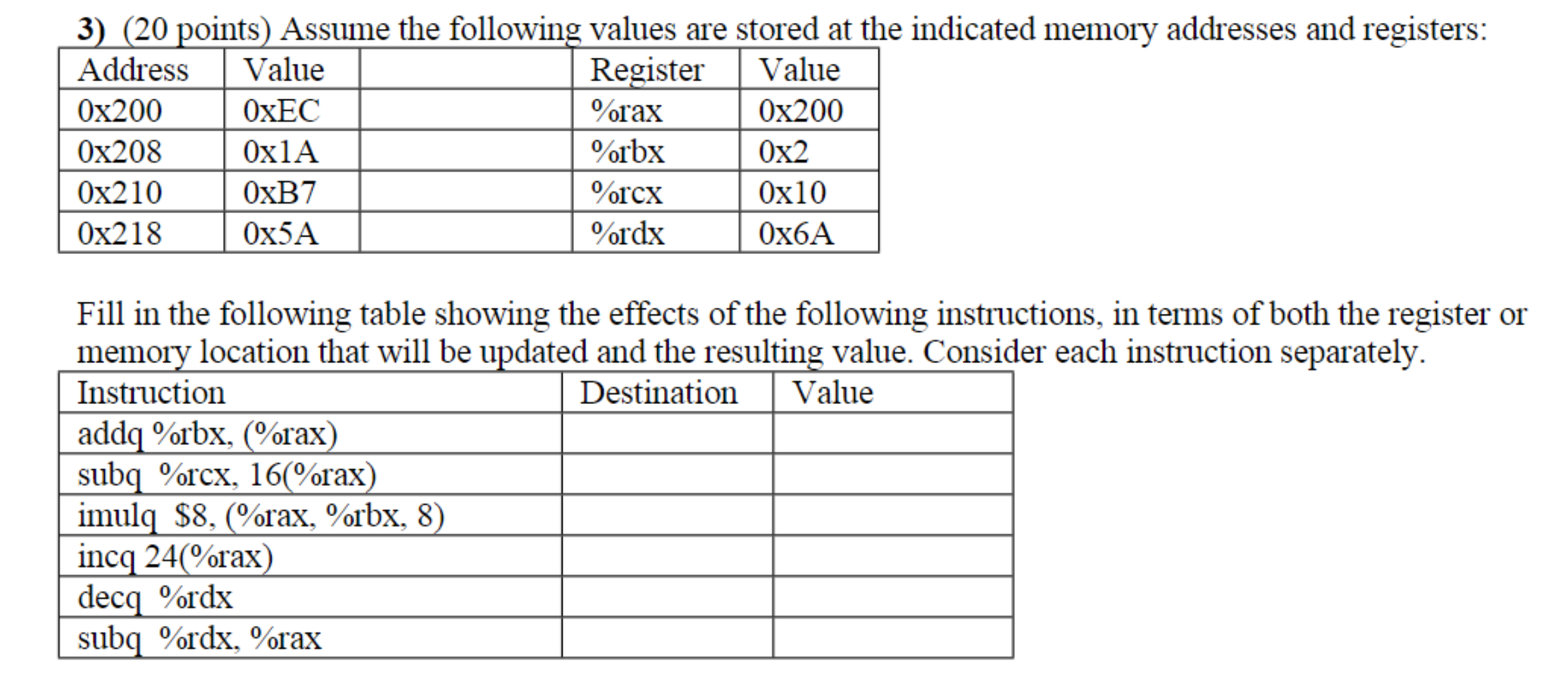 3) (20 points) Assume the following values are stored at the indicated memory addresses and registers:

| Address | Value | | Register | Value |
|---|---|---|---|---|
| 0x200 | 0xEC | | %rax | 0x200 |
| 0x208 | 0x1A | | %rbx | 0x2 |
| 0x210 | 0xB7 | | %rcx | 0x10 |
| 0x218 | 0x5A | | %rdx | 0x6A |

Fill in the following table showing the effects of the following instructions, in terms of both the register or memory location that will be updated and the resulting value. Consider each instruction separately.

| Instruction | Destination | Value |
|---|---|---|
| addq %rbx, (%rax) | | |
| subq %rcx, 16(%rax) | | |
| imulq $8, (%rax, %rbx, 8) | | |
| incq 24(%rax) | | |
| decq %rdx | | |
| subq %rdx, %rax | | |